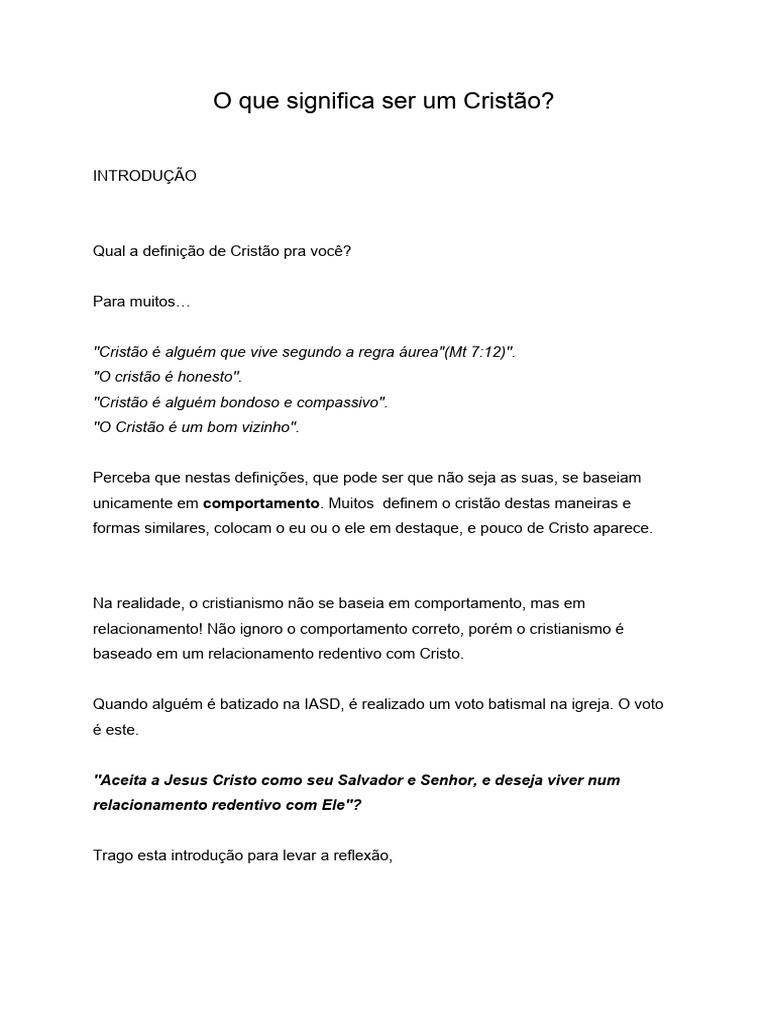 O que significa ser um Cristão?

INTRODUÇÃO

Qual a definição de Cristão pra você?

Para muitos…

"Cristão é alguém que vive segundo a regra áurea"(Mt 7:12)".
"O cristão é honesto".
"Cristão é alguém bondoso e compassivo".
"O Cristão é um bom vizinho".

Perceba que nestas definições, que pode ser que não seja as suas, se baseiam unicamente em comportamento. Muitos definem o cristão destas maneiras e formas similares, colocam o eu ou o ele em destaque, e pouco de Cristo aparece.

Na realidade, o cristianismo não se baseia em comportamento, mas em relacionamento! Não ignoro o comportamento correto, porém o cristianismo é baseado em um relacionamento redentivo com Cristo.

Quando alguém é batizado na IASD, é realizado um voto batismal na igreja. O voto é este.

"Aceita a Jesus Cristo como seu Salvador e Senhor, e deseja viver num relacionamento redentivo com Ele"?

Trago esta introdução para levar a reflexão,